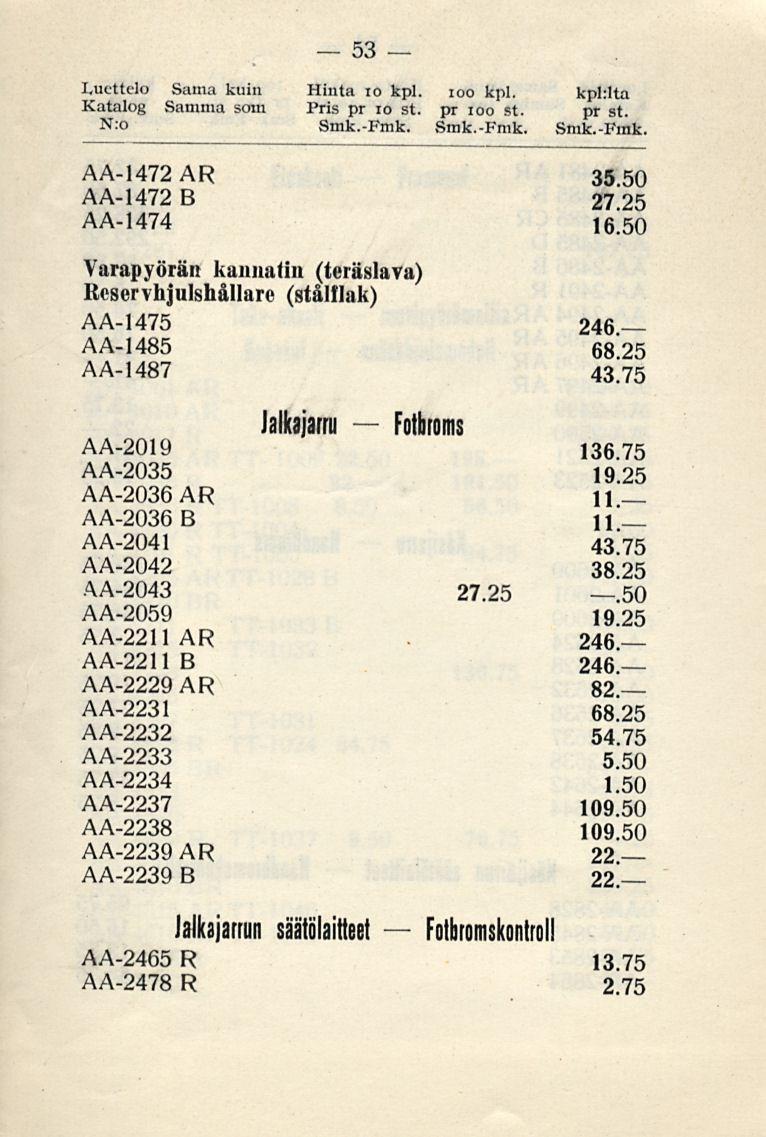 — 53 —

| Luettelo Katalog N:o | Sama kuin Samma som | Hinta 10 kpl. Pris pr 10 st. Smk.-Fmk. | 100 kpl. pr 100 st. Smk.-Fmk. | kpl:lta pr st. Smk.-Fmk. |
|---|---|---|---|---|
| AA-1472 AR | | | | 35.50 |
| AA-1472 B | | | | 27.25 |
| AA-1474 | | | | 16.50 |

Varapyörän kannatin (teräslava) Reservhjulshållare (stålflak)

| | | | | |
|---|---|---|---|---|
| AA-1475 | | | | 246.— |
| AA-1485 | | | | 68.25 |
| AA-1487 | | | | 43.75 |

Jalkajarru — Fotbroms

| | | | | |
|---|---|---|---|---|
| AA-2019 | | | | 136.75 |
| AA-2035 | | | | 19.25 |
| AA-2036 AR | | | | 11.— |
| AA-2036 B | | | | 11.— |
| AA-2041 | | | | 43.75 |
| AA-2042 | | | | 38.25 |
| AA-2043 | | | 27.25 | —.50 |
| AA-2059 | | | | 19.25 |
| AA-2211 AR | | | | 246.— |
| AA-2211 B | | | | 246.— |
| AA-2229 AR | | | | 82.— |
| AA-2231 | | | | 68.25 |
| AA-2232 | | | | 54.75 |
| AA-2233 | | | | 5.50 |
| AA-2234 | | | | 1.50 |
| AA-2237 | | | | 109.50 |
| AA-2238 | | | | 109.50 |
| AA-2239 AR | | | | 22.— |
| AA-2239 B | | | | 22.— |

Jalkajarrun säätölaitteet — Fotbromskontroll

| | | | | |
|---|---|---|---|---|
| AA-2465 R | | | | 13.75 |
| AA-2478 R | | | | 2.75 |